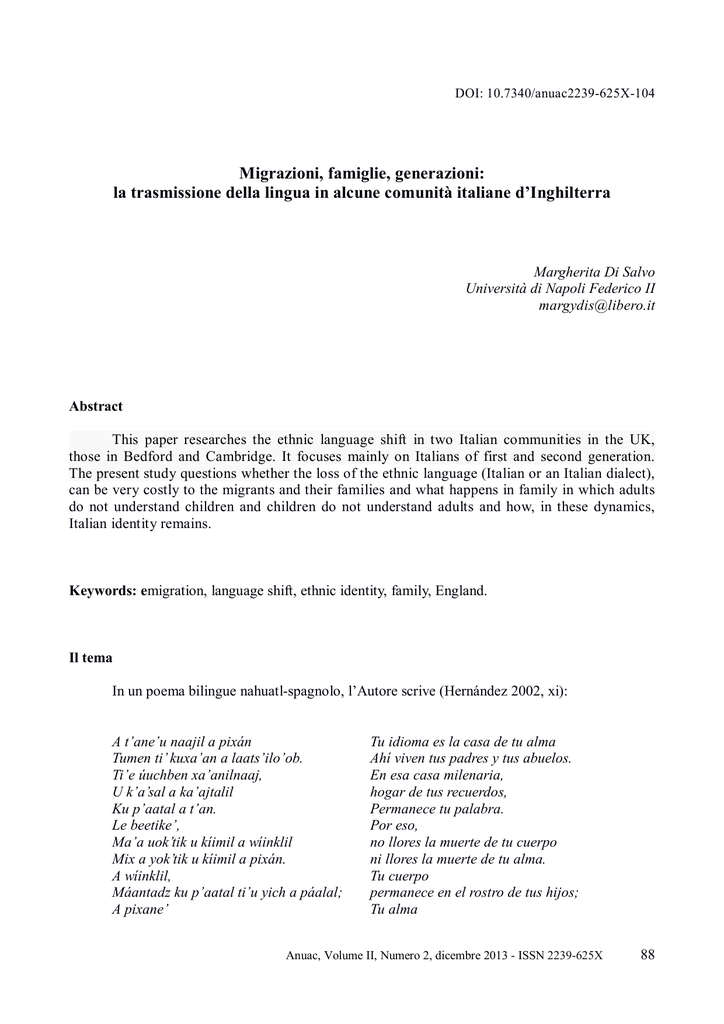 DOI: 10.7340/anuac2239-625X-104

Migrazioni, famiglie, generazioni:
la trasmissione della lingua in alcune comunità italiane d'Inghilterra

Margherita Di Salvo
Università di Napoli Federico II
margydis@libero.it

Abstract

This paper researches the ethnic language shift in two Italian communities in the UK, those in Bedford and Cambridge. It focuses mainly on Italians of first and second generation. The present study questions whether the loss of the ethnic language (Italian or an Italian dialect), can be very costly to the migrants and their families and what happens in family in which adults do not understand children and children do not understand adults and how, in these dynamics, Italian identity remains.

Keywords: emigration, language shift, ethnic identity, family, England.

Il tema

In un poema bilingue nahuatl-spagnolo, l'Autore scrive (Hernández 2002, xi):

A t'ane'u naajil a pixán
Tumen ti' kuxa'an a laats'ilo'ob.
Ti'e úuchben xa'anilnaaj,
U k'a'sal a ka'ajtalil
Ku p'aatal a t'an.
Le beetike',
Ma'a uok'tik u kiimil a wiinklil
Mix a yok'tik u kiimil a pixán.
A wiinklil,
Máantadz ku p'aatal ti'u yich a páalal;
A pixane'

Tu idioma es la casa de tu alma
Ahí viven tus padres y tus abuelos.
En esa casa milenaria,
hogar de tus recuerdos,
Permanece tu palabra.
Por eso,
no llores la muerte de tu cuerpo
ni llores la muerte de tu alma.
Tu cuerpo
permanece en el rostro de tus hijos;
Tu alma

Anuac, Volume II, Numero 2, dicembre 2013 - ISSN 2239-625X 88